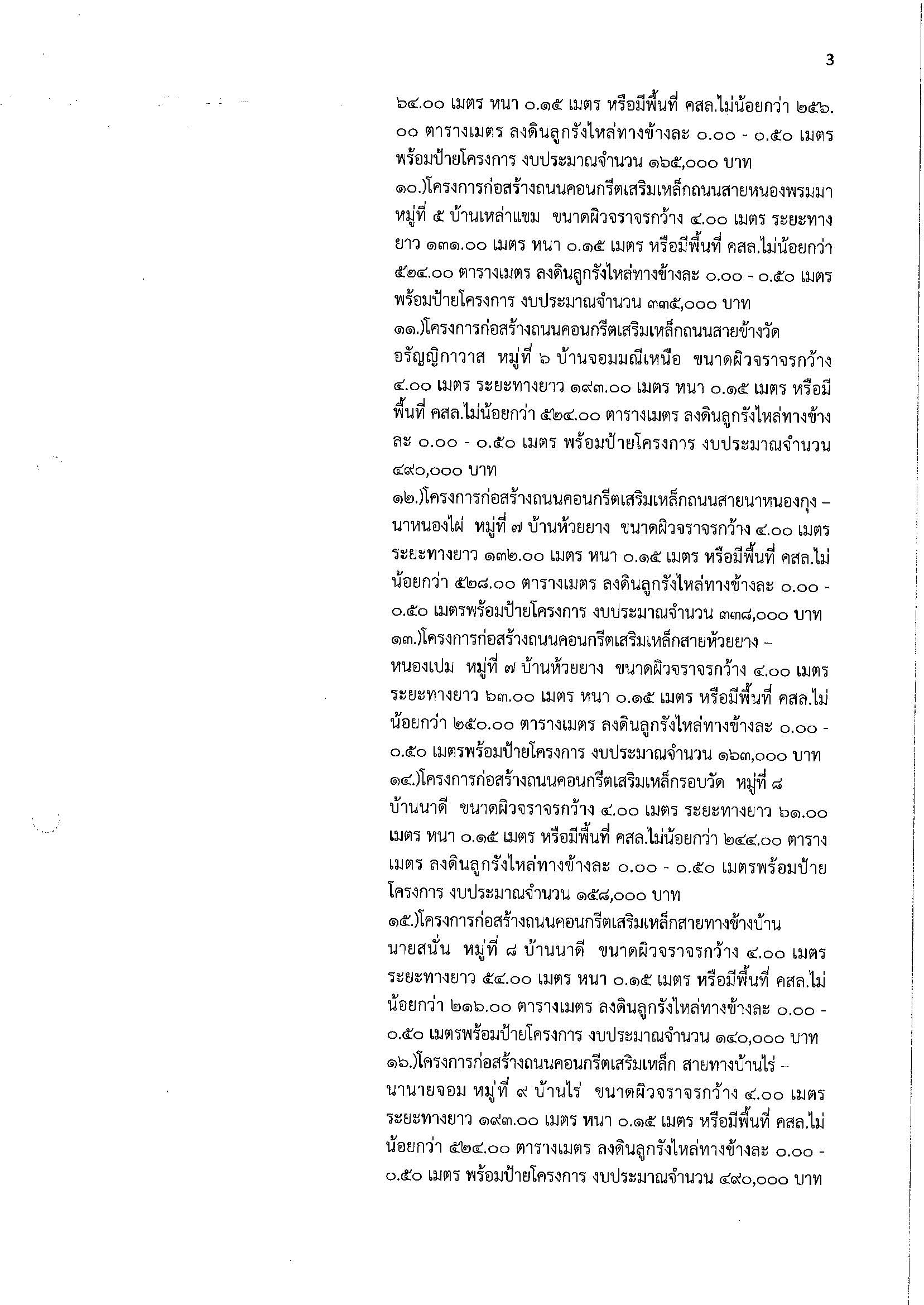 3

๖๔.๐๐ เมตร หนา ๐.๑๕ เมตร หรือมีพื้นที่ คสล.ไม่น้อยกว่า ๒๕๖.๐๐ ตารางเมตร ลงดินลูกรังไหล่ทางข้างละ ๐.๐๐ - ๐.๕๐ เมตร พร้อมป้ายโครงการ งบประมาณจำนวน ๑๖๕,๐๐๐ บาท

๑๐.)โครงการก่อสร้างถนนคอนกรีตเสริมเหล็กถนนสายหนองพรมมา หมู่ที่ ๕ บ้านเหล่าแขม ขนาดผิวจราจรกว้าง ๔.๐๐ เมตร ระยะทางยาว ๑๓๑.๐๐ เมตร หนา ๐.๑๕ เมตร หรือมีพื้นที่ คสล.ไม่น้อยกว่า ๕๒๔.๐๐ ตารางเมตร ลงดินลูกรังไหล่ทางข้างละ ๐.๐๐ - ๐.๕๐ เมตร พร้อมป้ายโครงการ งบประมาณจำนวน ๓๓๕,๐๐๐ บาท

๑๑.)โครงการก่อสร้างถนนคอนกรีตเสริมเหล็กถนนสายข้างวัดอรัญญิกาวาส หมู่ที่ ๖ บ้านจอมมณีเหนือ ขนาดผิวจราจรกว้าง ๔.๐๐ เมตร ระยะทางยาว ๑๙๓.๐๐ เมตร หนา ๐.๑๕ เมตร หรือมีพื้นที่ คสล.ไม่น้อยกว่า ๕๒๔.๐๐ ตารางเมตร ลงดินลูกรังไหล่ทางข้างละ ๐.๐๐ - ๐.๕๐ เมตร พร้อมป้ายโครงการ งบประมาณจำนวน ๔๙๐,๐๐๐ บาท

๑๒.)โครงการก่อสร้างถนนคอนกรีตเสริมเหล็กถนนสายนาหนองกุง – นาหนองไผ่ หมู่ที่ ๗ บ้านห้วยยาง ขนาดผิวจราจรกว้าง ๔.๐๐ เมตร ระยะทางยาว ๑๓๒.๐๐ เมตร หนา ๐.๑๕ เมตร หรือมีพื้นที่ คสล.ไม่น้อยกว่า ๕๒๘.๐๐ ตารางเมตร ลงดินลูกรังไหล่ทางข้างละ ๐.๐๐ - ๐.๕๐ เมตรพร้อมป้ายโครงการ งบประมาณจำนวน ๓๓๘,๐๐๐ บาท

๑๓.)โครงการก่อสร้างถนนคอนกรีตเสริมเหล็กสายห้วยยาง – หนองเปม หมู่ที่ ๗ บ้านห้วยยาง ขนาดผิวจราจรกว้าง ๔.๐๐ เมตร ระยะทางยาว ๖๓.๐๐ เมตร หนา ๐.๑๕ เมตร หรือมีพื้นที่ คสล.ไม่น้อยกว่า ๒๕๐.๐๐ ตารางเมตร ลงดินลูกรังไหล่ทางข้างละ ๐.๐๐ - ๐.๕๐ เมตรพร้อมป้ายโครงการ งบประมาณจำนวน ๑๖๓,๐๐๐ บาท

๑๔.)โครงการก่อสร้างถนนคอนกรีตเสริมเหล็กรอบวัด หมู่ที่ ๘ บ้านนาดี ขนาดผิวจราจรกว้าง ๔.๐๐ เมตร ระยะทางยาว ๖๑.๐๐ เมตร หนา ๐.๑๕ เมตร หรือมีพื้นที่ คสล.ไม่น้อยกว่า ๒๔๔.๐๐ ตารางเมตร ลงดินลูกรังไหล่ทางข้างละ ๐.๐๐ - ๐.๕๐ เมตรพร้อมป้ายโครงการ งบประมาณจำนวน ๑๕๘,๐๐๐ บาท

๑๕.)โครงการก่อสร้างถนนคอนกรีตเสริมเหล็กสายทางข้างบ้านนายสนั่น หมู่ที่ ๘ บ้านนาดี ขนาดผิวจราจรกว้าง ๔.๐๐ เมตร ระยะทางยาว ๕๔.๐๐ เมตร หนา ๐.๑๕ เมตร หรือมีพื้นที่ คสล.ไม่น้อยกว่า ๒๑๖.๐๐ ตารางเมตร ลงดินลูกรังไหล่ทางข้างละ ๐.๐๐ - ๐.๕๐ เมตรพร้อมป้ายโครงการ งบประมาณจำนวน ๑๔๐,๐๐๐ บาท

๑๖.)โครงการก่อสร้างถนนคอนกรีตเสริมเหล็ก สายทางบ้านไร่ – นานายจอม หมู่ที่ ๙ บ้านไร่ ขนาดผิวจราจรกว้าง ๔.๐๐ เมตร ระยะทางยาว ๑๙๓.๐๐ เมตร หนา ๐.๑๕ เมตร หรือมีพื้นที่ คสล.ไม่น้อยกว่า ๕๒๔.๐๐ ตารางเมตร ลงดินลูกรังไหล่ทางข้างละ ๐.๐๐ - ๐.๕๐ เมตร พร้อมป้ายโครงการ งบประมาณจำนวน ๔๙๐,๐๐๐ บาท